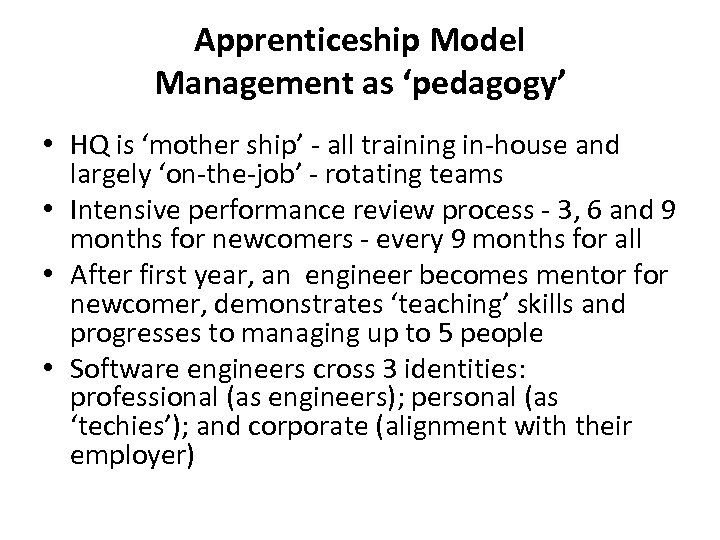 Apprenticeship Model
Management as 'pedagogy'

• HQ is 'mother ship' - all training in-house and largely 'on-the-job' - rotating teams
• Intensive performance review process - 3, 6 and 9 months for newcomers - every 9 months for all
• After first year, an engineer becomes mentor for newcomer, demonstrates 'teaching' skills and progresses to managing up to 5 people
• Software engineers cross 3 identities: professional (as engineers); personal (as 'techies'); and corporate (alignment with their employer)